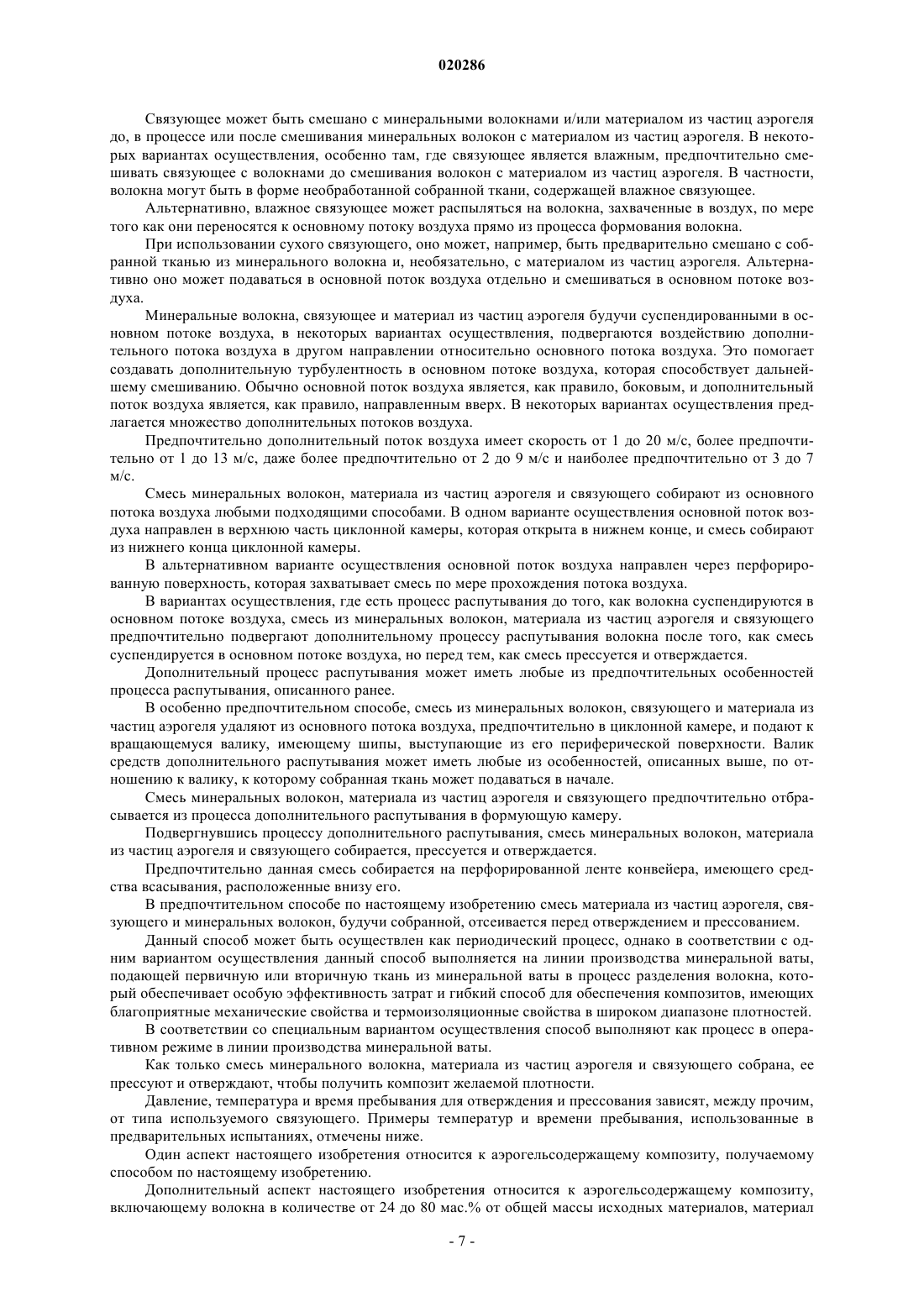 020286

Связующее может быть смешано с минеральными волокнами и/или материалом из частиц аэрогеля до, в процессе или после смешивания минеральных волокон с материалом из частиц аэрогеля. В некоторых вариантах осуществления, особенно там, где связующее является влажным, предпочтительно смешивать связующее с волокнами до смешивания волокон с материалом из частиц аэрогеля. В частности, волокна могут быть в форме необработанной собранной ткани, содержащей влажное связующее.

Альтернативно, влажное связующее может распыляться на волокна, захваченные в воздух, по мере того как они переносятся к основному потоку воздуха прямо из процесса формования волокна.

При использовании сухого связующего, оно может, например, быть предварительно смешано с собранной тканью из минерального волокна и, необязательно, с материалом из частиц аэрогеля. Альтернативно оно может подаваться в основной поток воздуха отдельно и смешиваться в основном потоке воздуха.

Минеральные волокна, связующее и материал из частиц аэрогеля будучи суспендированными в основном потоке воздуха, в некоторых вариантах осуществления, подвергаются воздействию дополнительного потока воздуха в другом направлении относительно основного потока воздуха. Это помогает создавать дополнительную турбулентность в основном потоке воздуха, которая способствует дальнейшему смешиванию. Обычно основной поток воздуха является, как правило, боковым, и дополнительный поток воздуха является, как правило, направленным вверх. В некоторых вариантах осуществления предлагается множество дополнительных потоков воздуха.

Предпочтительно дополнительный поток воздуха имеет скорость от 1 до 20 м/с, более предпочтительно от 1 до 13 м/с, даже более предпочтительно от 2 до 9 м/с и наиболее предпочтительно от 3 до 7 м/с.

Смесь минеральных волокон, материала из частиц аэрогеля и связующего собирают из основного потока воздуха любыми подходящими способами. В одном варианте осуществления основной поток воздуха направлен в верхнюю часть циклонной камеры, которая открыта в нижнем конце, и смесь собирают из нижнего конца циклонной камеры.

В альтернативном варианте осуществления основной поток воздуха направлен через перфорированную поверхность, которая захватывает смесь по мере прохождения потока воздуха.

В вариантах осуществления, где есть процесс распутывания до того, как волокна суспендируются в основном потоке воздуха, смесь из минеральных волокон, материала из частиц аэрогеля и связующего предпочтительно подвергают дополнительному процессу распутывания волокна после того, как смесь суспендируется в основном потоке воздуха, но перед тем, как смесь прессуется и отверждается.

Дополнительный процесс распутывания может иметь любые из предпочтительных особенностей процесса распутывания, описанного ранее.

В особенно предпочтительном способе, смесь из минеральных волокон, связующего и материала из частиц аэрогеля удаляют из основного потока воздуха, предпочтительно в циклонной камере, и подают к вращающемуся валику, имеющему шипы, выступающие из его периферической поверхности. Валик средств дополнительного распутывания может иметь любые из особенностей, описанных выше, по отношению к валику, к которому собранная ткань может подаваться в начале.

Смесь минеральных волокон, материала из частиц аэрогеля и связующего предпочтительно отбрасывается из процесса дополнительного распутывания в формующую камеру.

Подвергнувшись процессу дополнительного распутывания, смесь минеральных волокон, материала из частиц аэрогеля и связующего собирается, прессуется и отверждается.

Предпочтительно данная смесь собирается на перфорированной ленте конвейера, имеющего средства всасывания, расположенные внизу его.

В предпочтительном способе по настоящему изобретению смесь материала из частиц аэрогеля, связующего и минеральных волокон, будучи собранной, отсеивается перед отверждением и прессованием.

Данный способ может быть осуществлен как периодический процесс, однако в соответствии с одним вариантом осуществления данный способ выполняется на линии производства минеральной ваты, подающей первичную или вторичную ткань из минеральной ваты в процесс разделения волокна, который обеспечивает особую эффективность затрат и гибкий способ для обеспечения композитов, имеющих благоприятные механические свойства и термоизоляционные свойства в широком диапазоне плотностей.

В соответствии со специальным вариантом осуществления способ выполняют как процесс в оперативном режиме в линии производства минеральной ваты.

Как только смесь минерального волокна, материала из частиц аэрогеля и связующего собрана, ее прессуют и отверждают, чтобы получить композит желаемой плотности.

Давление, температура и время пребывания для отверждения и прессования зависят, между прочим, от типа используемого связующего. Примеры температур и времени пребывания, использованные в предварительных испытаниях, отмечены ниже.

Один аспект настоящего изобретения относится к аэрогельсодержащему композиту, получаемому способом по настоящему изобретению.

Дополнительный аспект настоящего изобретения относится к аэрогельсодержащему композиту, включающему волокна в количестве от 24 до 80 мас.% от общей массы исходных материалов, материал

- 7 -